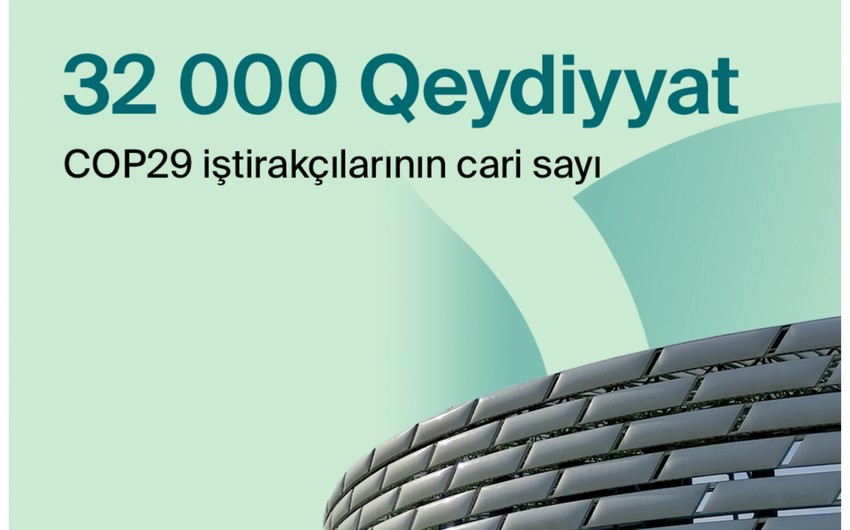 32 000 Qeydiyyat

COP29 iştirakçılarının cari sayı